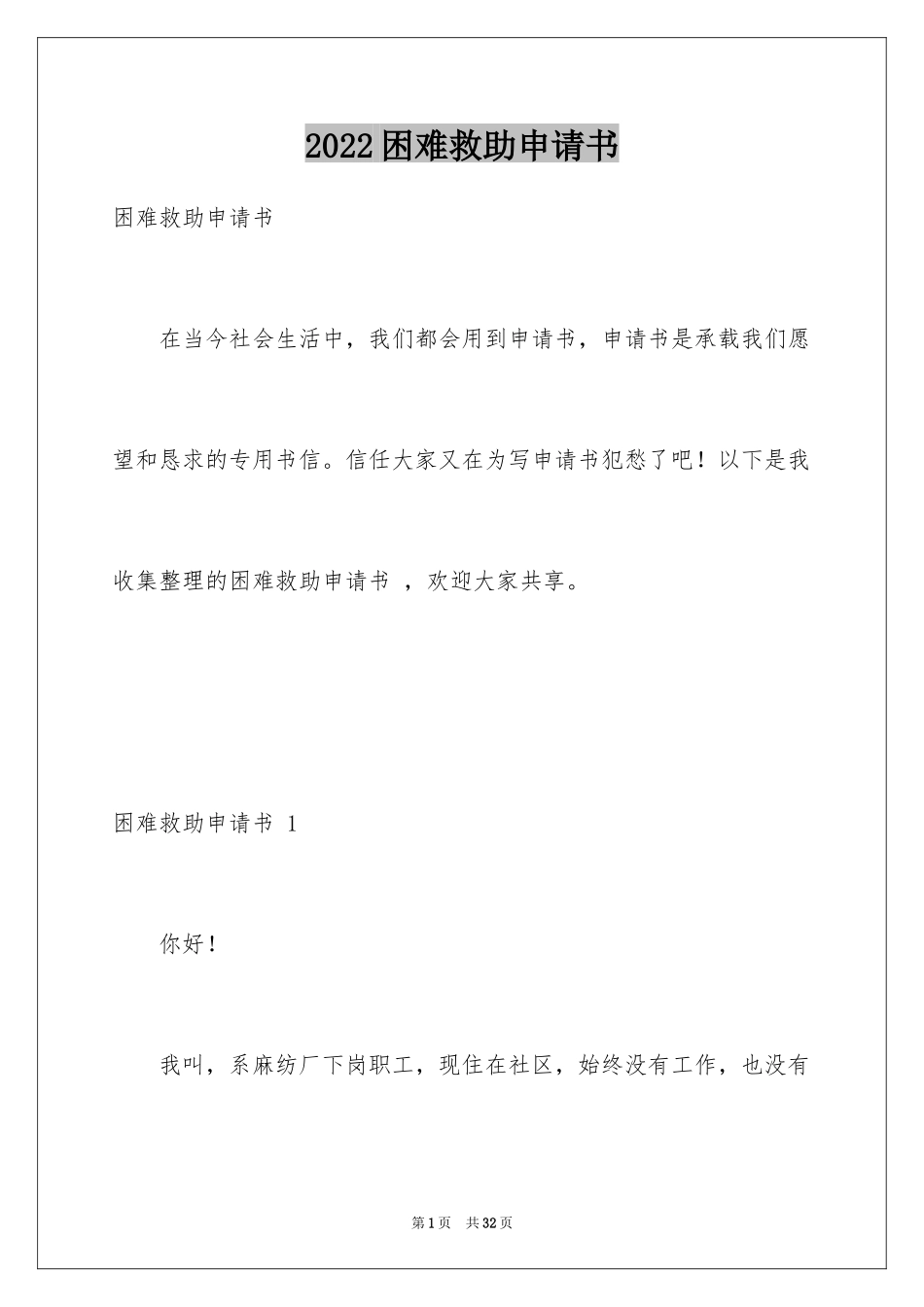 2022困难救助申请书

困难救助申请书

在当今社会生活中，我们都会用到申请书，申请书是承载我们愿望和恳求的专用书信。信任大家又在为写申请书犯愁了吧！以下是我收集整理的困难救助申请书 ，欢迎大家共享。

困难救助申请书 1

你好！

我叫，系麻纺厂下岗职工，现住在社区，始终没有工作，也没有

第1页 共32页